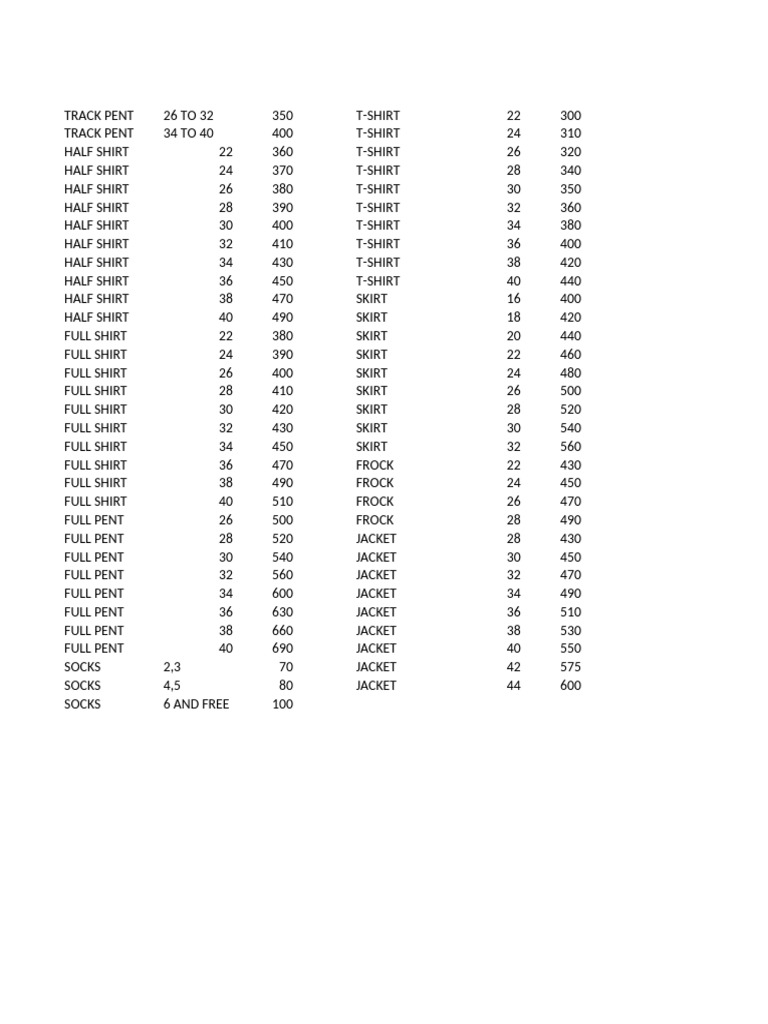 | | | |
|---|---|---|
| TRACK PENT | 26 TO 32 | 350 |
| TRACK PENT | 34 TO 40 | 400 |
| HALF SHIRT | 22 | 360 |
| HALF SHIRT | 24 | 370 |
| HALF SHIRT | 26 | 380 |
| HALF SHIRT | 28 | 390 |
| HALF SHIRT | 30 | 400 |
| HALF SHIRT | 32 | 410 |
| HALF SHIRT | 34 | 430 |
| HALF SHIRT | 36 | 450 |
| HALF SHIRT | 38 | 470 |
| HALF SHIRT | 40 | 490 |
| FULL SHIRT | 22 | 380 |
| FULL SHIRT | 24 | 390 |
| FULL SHIRT | 26 | 400 |
| FULL SHIRT | 28 | 410 |
| FULL SHIRT | 30 | 420 |
| FULL SHIRT | 32 | 430 |
| FULL SHIRT | 34 | 450 |
| FULL SHIRT | 36 | 470 |
| FULL SHIRT | 38 | 490 |
| FULL SHIRT | 40 | 510 |
| FULL PENT | 26 | 500 |
| FULL PENT | 28 | 520 |
| FULL PENT | 30 | 540 |
| FULL PENT | 32 | 560 |
| FULL PENT | 34 | 600 |
| FULL PENT | 36 | 630 |
| FULL PENT | 38 | 660 |
| FULL PENT | 40 | 690 |
| SOCKS | 2,3 | 70 |
| SOCKS | 4,5 | 80 |
| SOCKS | 6 AND FREE | 100 |

| | | |
|---|---|---|
| T-SHIRT | 22 | 300 |
| T-SHIRT | 24 | 310 |
| T-SHIRT | 26 | 320 |
| T-SHIRT | 28 | 340 |
| T-SHIRT | 30 | 350 |
| T-SHIRT | 32 | 360 |
| T-SHIRT | 34 | 380 |
| T-SHIRT | 36 | 400 |
| T-SHIRT | 38 | 420 |
| T-SHIRT | 40 | 440 |
| SKIRT | 16 | 400 |
| SKIRT | 18 | 420 |
| SKIRT | 20 | 440 |
| SKIRT | 22 | 460 |
| SKIRT | 24 | 480 |
| SKIRT | 26 | 500 |
| SKIRT | 28 | 520 |
| SKIRT | 30 | 540 |
| SKIRT | 32 | 560 |
| FROCK | 22 | 430 |
| FROCK | 24 | 450 |
| FROCK | 26 | 470 |
| FROCK | 28 | 490 |
| JACKET | 28 | 430 |
| JACKET | 30 | 450 |
| JACKET | 32 | 470 |
| JACKET | 34 | 490 |
| JACKET | 36 | 510 |
| JACKET | 38 | 530 |
| JACKET | 40 | 550 |
| JACKET | 42 | 575 |
| JACKET | 44 | 600 |